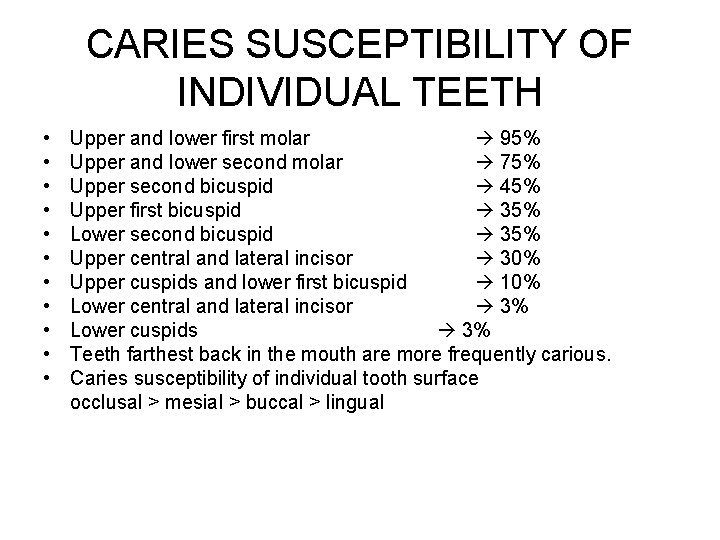 CARIES SUSCEPTIBILITY OF INDIVIDUAL TEETH

• Upper and lower first molar → 95%
• Upper and lower second molar → 75%
• Upper second bicuspid → 45%
• Upper first bicuspid → 35%
• Lower second bicuspid → 35%
• Upper central and lateral incisor → 30%
• Upper cuspids and lower first bicuspid → 10%
• Lower central and lateral incisor → 3%
• Lower cuspids → 3%
• Teeth farthest back in the mouth are more frequently carious.
• Caries susceptibility of individual tooth surface
occlusal > mesial > buccal > lingual